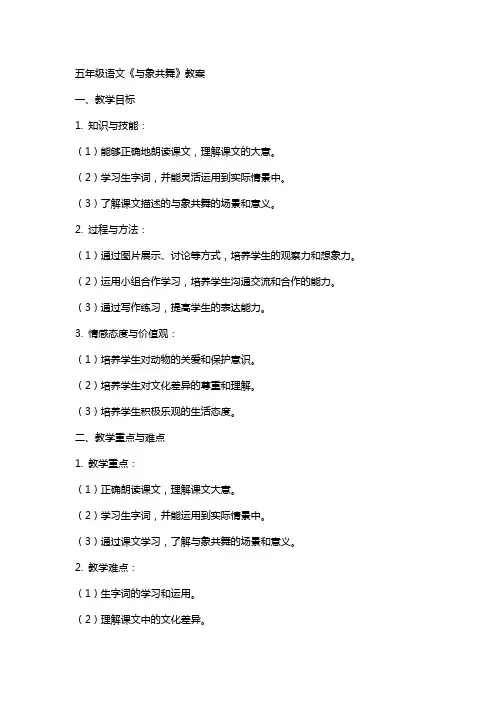 五年级语文《与象共舞》教案

一、教学目标

1. 知识与技能：

（1）能够正确地朗读课文，理解课文的大意。

（2）学习生字词，并能灵活运用到实际情景中。

（3）了解课文描述的与象共舞的场景和意义。

2. 过程与方法：

（1）通过图片展示、讨论等方式，培养学生的观察力和想象力。

（2）运用小组合作学习，培养学生沟通交流和合作的能力。

（3）通过写作练习，提高学生的表达能力。

3. 情感态度与价值观：

（1）培养学生对动物的关爱和保护意识。

（2）培养学生对文化差异的尊重和理解。

（3）培养学生积极乐观的生活态度。

二、教学重点与难点

1. 教学重点：

（1）正确朗读课文，理解课文大意。

（2）学习生字词，并能运用到实际情景中。

（3）通过课文学习，了解与象共舞的场景和意义。

2. 教学难点：

（1）生字词的学习和运用。

（2）理解课文中的文化差异。